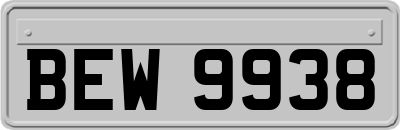 BEW 9938